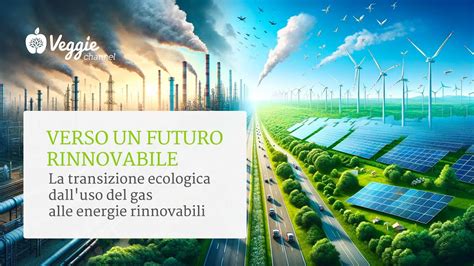 Veggie channel

VERSO UN FUTURO RINNOVABILE

La transizione ecologica dall'uso del gas alle energie rinnovabili